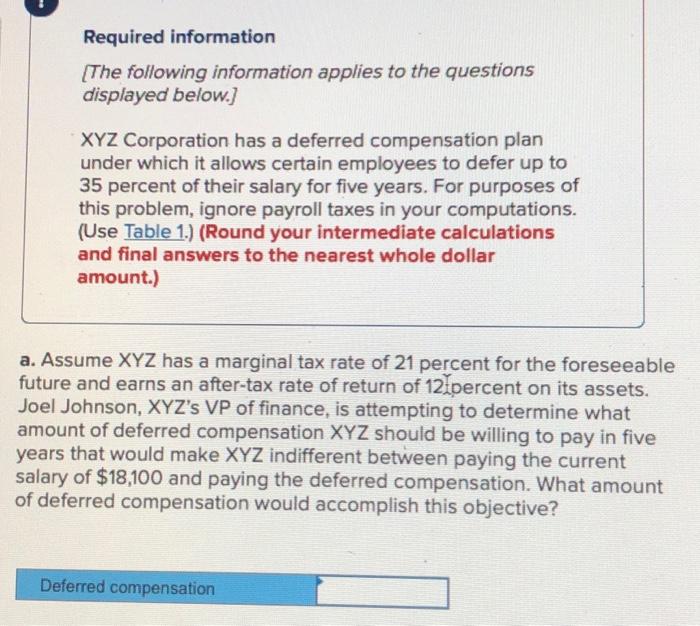 Required information

[The following information applies to the questions displayed below.]

XYZ Corporation has a deferred compensation plan under which it allows certain employees to defer up to 35 percent of their salary for five years. For purposes of this problem, ignore payroll taxes in your computations. (Use Table 1.) (Round your intermediate calculations and final answers to the nearest whole dollar amount.)

a. Assume XYZ has a marginal tax rate of 21 percent for the foreseeable future and earns an after-tax rate of return of 12 percent on its assets. Joel Johnson, XYZ's VP of finance, is attempting to determine what amount of deferred compensation XYZ should be willing to pay in five years that would make XYZ indifferent between paying the current salary of $18,100 and paying the deferred compensation. What amount of deferred compensation would accomplish this objective?

Deferred compensation